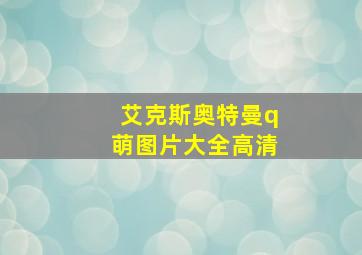 艾克斯奥特曼q萌图片大全高清